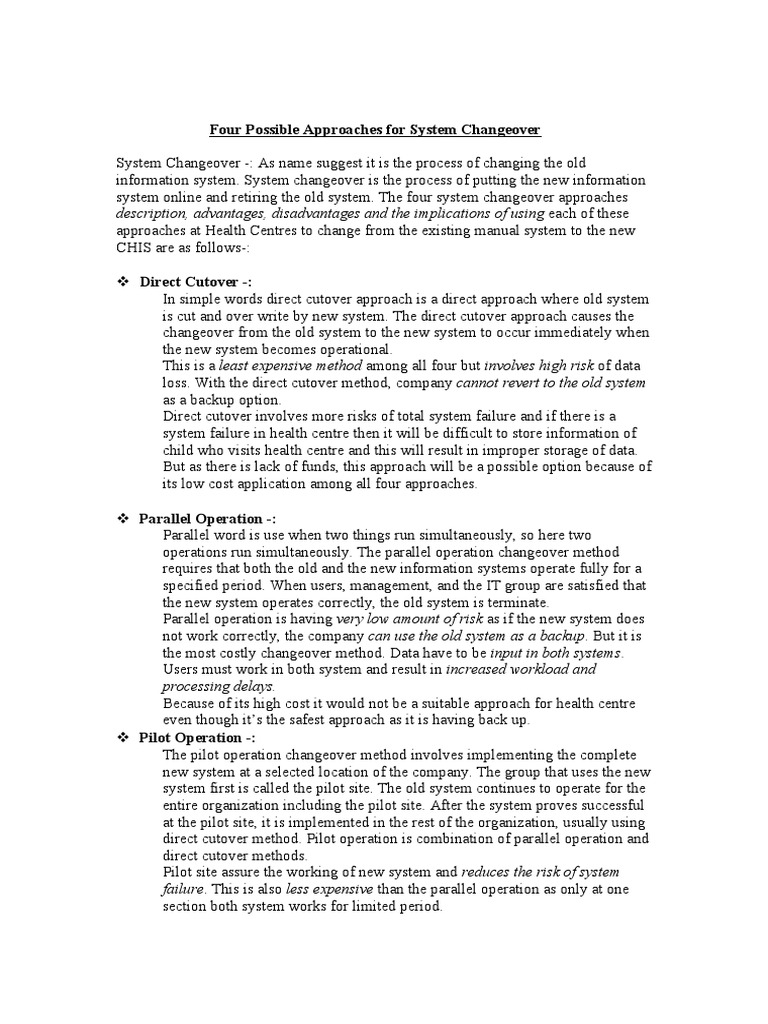 Four Possible Approaches for System Changeover

System Changeover -: As name suggest it is the process of changing the old information system. System changeover is the process of putting the new information system online and retiring the old system. The four system changeover approaches description, advantages, disadvantages and the implications of using each of these approaches at Health Centres to change from the existing manual system to the new CHIS are as follows-:

❖ Direct Cutover -:
In simple words direct cutover approach is a direct approach where old system is cut and over write by new system. The direct cutover approach causes the changeover from the old system to the new system to occur immediately when the new system becomes operational.
This is a least expensive method among all four but involves high risk of data loss. With the direct cutover method, company cannot revert to the old system as a backup option.
Direct cutover involves more risks of total system failure and if there is a system failure in health centre then it will be difficult to store information of child who visits health centre and this will result in improper storage of data. But as there is lack of funds, this approach will be a possible option because of its low cost application among all four approaches.

❖ Parallel Operation -:
Parallel word is use when two things run simultaneously, so here two operations run simultaneously. The parallel operation changeover method requires that both the old and the new information systems operate fully for a specified period. When users, management, and the IT group are satisfied that the new system operates correctly, the old system is terminate.
Parallel operation is having very low amount of risk as if the new system does not work correctly, the company can use the old system as a backup. But it is the most costly changeover method. Data have to be input in both systems. Users must work in both system and result in increased workload and processing delays.
Because of its high cost it would not be a suitable approach for health centre even though it's the safest approach as it is having back up.

❖ Pilot Operation -:
The pilot operation changeover method involves implementing the complete new system at a selected location of the company. The group that uses the new system first is called the pilot site. The old system continues to operate for the entire organization including the pilot site. After the system proves successful at the pilot site, it is implemented in the rest of the organization, usually using direct cutover method. Pilot operation is combination of parallel operation and direct cutover methods.
Pilot site assure the working of new system and reduces the risk of system failure. This is also less expensive than the parallel operation as only at one section both system works for limited period.